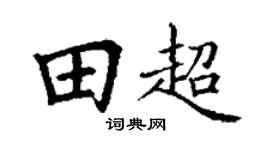 田超
词典网